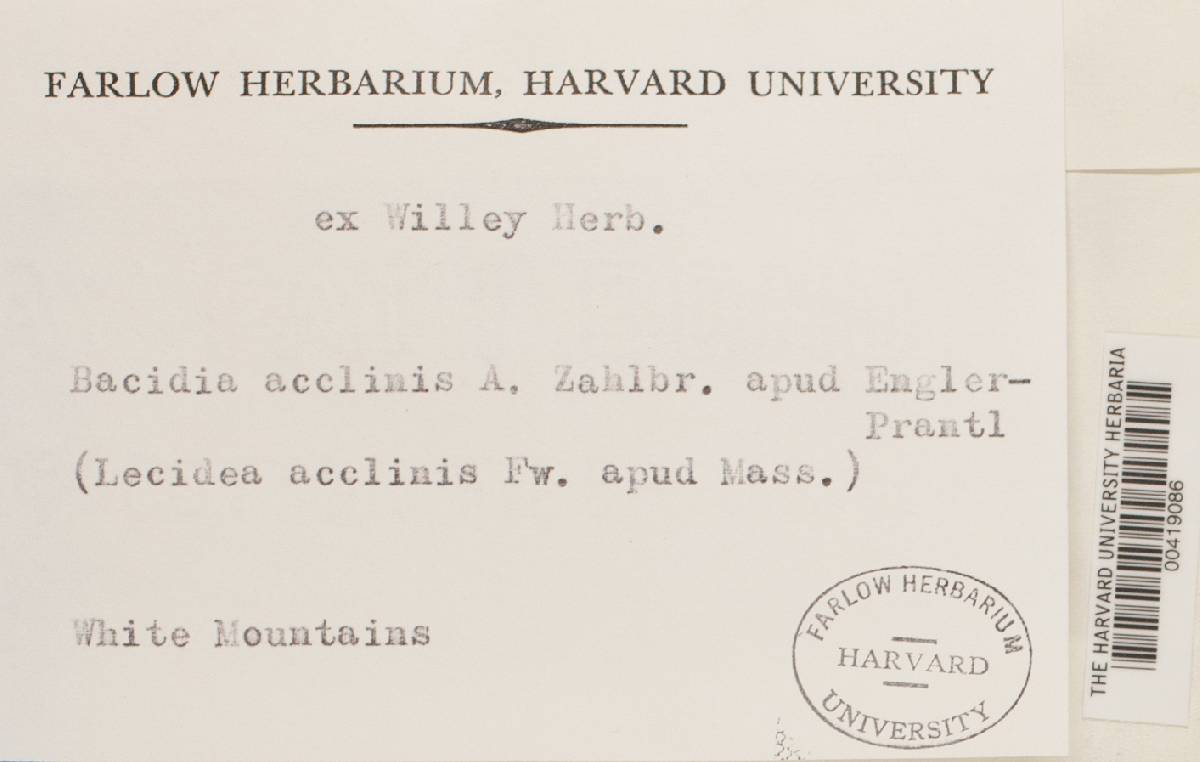 FARLOW HERBARIUM, HARVARD UNIVERSITY

ex Willey Herb.

Bacidia acclinis A. Zahlbr. apud Engler-Prantl
(Lecidea acclinis Fw. apud Mass.)

White Mountains

FARLOW HERBARIUM
HARVARD
UNIVERSITY

THE HARVARD UNIVERSITY HERBARIA
00419086